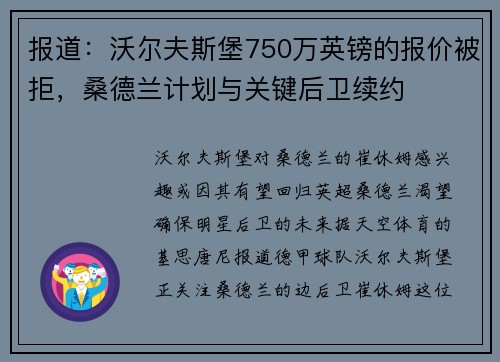 报道：沃尔夫斯堡750万英镑的报价被拒，桑德兰计划与关键后卫续约

沃尔夫斯堡对桑德兰的崔休姆感兴趣或因其有望回归英超桑德兰渴望确保明星后卫的未来据天空体育的基思唐尼报道德甲球队沃尔夫斯堡正关注桑德兰的边后卫崔休姆这位